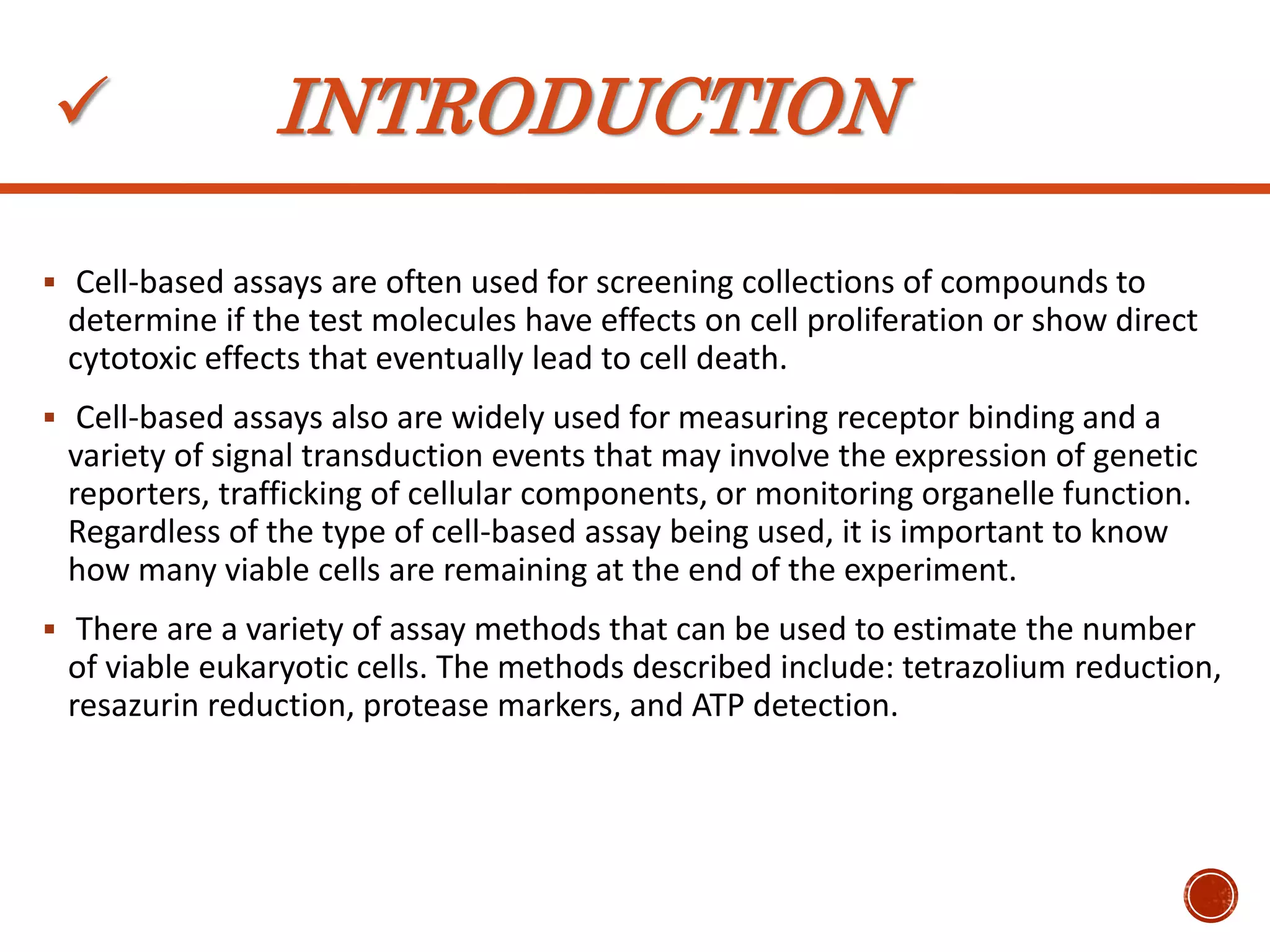 ✓ INTRODUCTION

▪ Cell-based assays are often used for screening collections of compounds to determine if the test molecules have effects on cell proliferation or show direct cytotoxic effects that eventually lead to cell death.

▪ Cell-based assays also are widely used for measuring receptor binding and a variety of signal transduction events that may involve the expression of genetic reporters, trafficking of cellular components, or monitoring organelle function. Regardless of the type of cell-based assay being used, it is important to know how many viable cells are remaining at the end of the experiment.

▪ There are a variety of assay methods that can be used to estimate the number of viable eukaryotic cells. The methods described include: tetrazolium reduction, resazurin reduction, protease markers, and ATP detection.